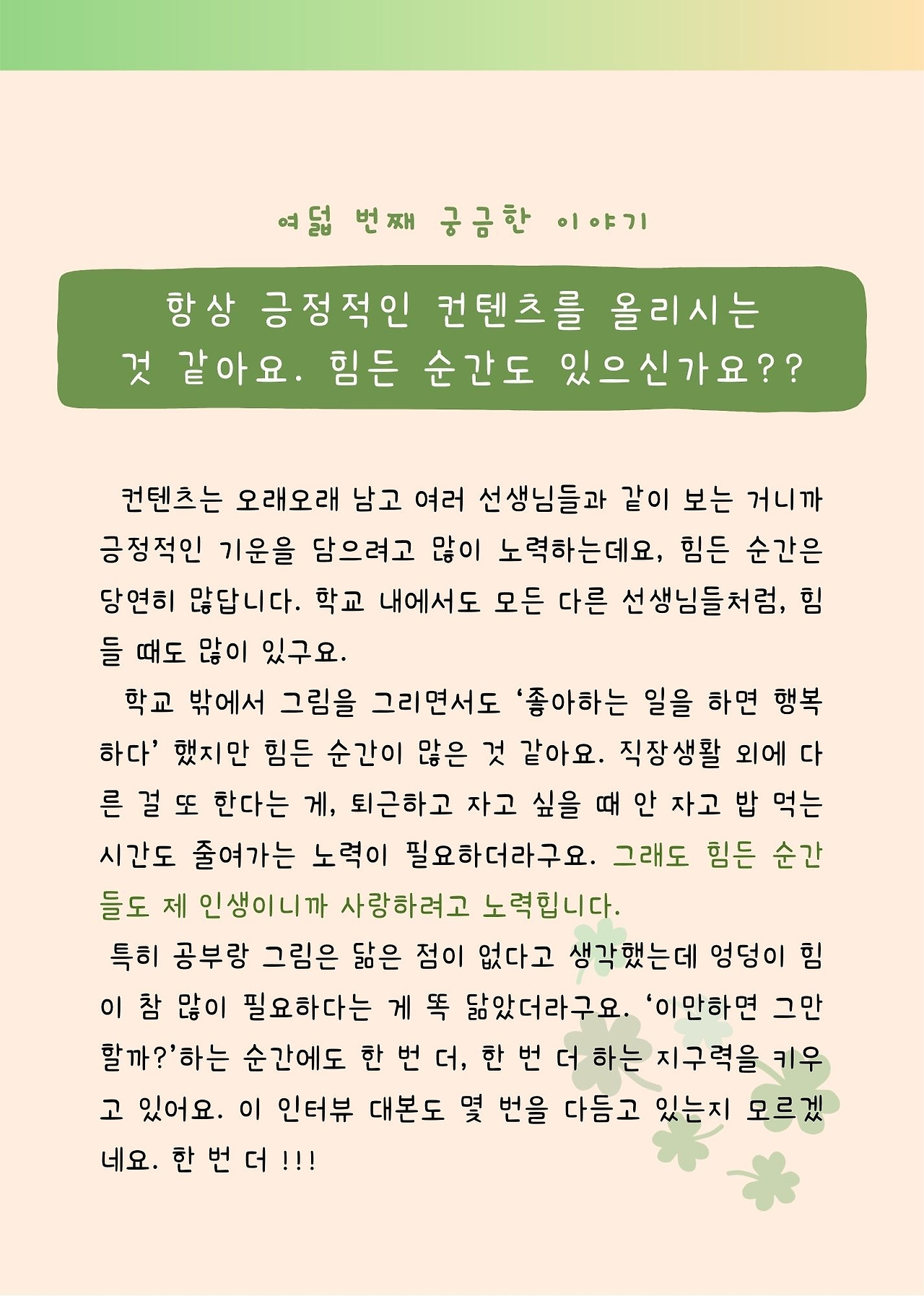 여덟 번째 궁금한 이야기

항상 긍정적인 컨텐츠를 올리시는 것 같아요. 힘든 순간도 있으신가요??

컨텐츠는 오래오래 남고 여러 선생님들과 같이 보는 거니까 긍정적인 기운을 담으려고 많이 노력하는데요, 힘든 순간은 당연히 많답니다. 학교 내에서도 모든 다른 선생님들처럼, 힘들 때도 많이 있구요.

학교 밖에서 그림을 그리면서도 '좋아하는 일을 하면 행복하다' 했지만 힘든 순간이 많은 것 같아요. 직장생활 외에 다른 걸 또 한다는 게, 퇴근하고 자고 싶을 때 안 자고 밥 먹는 시간도 줄여가는 노력이 필요하더라구요. 그래도 힘든 순간들도 제 인생이니까 사랑하려고 노력합니다.

특히 공부랑 그림은 닮은 점이 없다고 생각했는데 엉덩이 힘이 참 많이 필요하다는 게 똑 닮았더라구요. '이만하면 그만할까?'하는 순간에도 한 번 더, 한 번 더 하는 지구력을 키우고 있어요. 이 인터뷰 대본도 몇 번을 다듬고 있는지 모르겠네요. 한 번 더 !!!